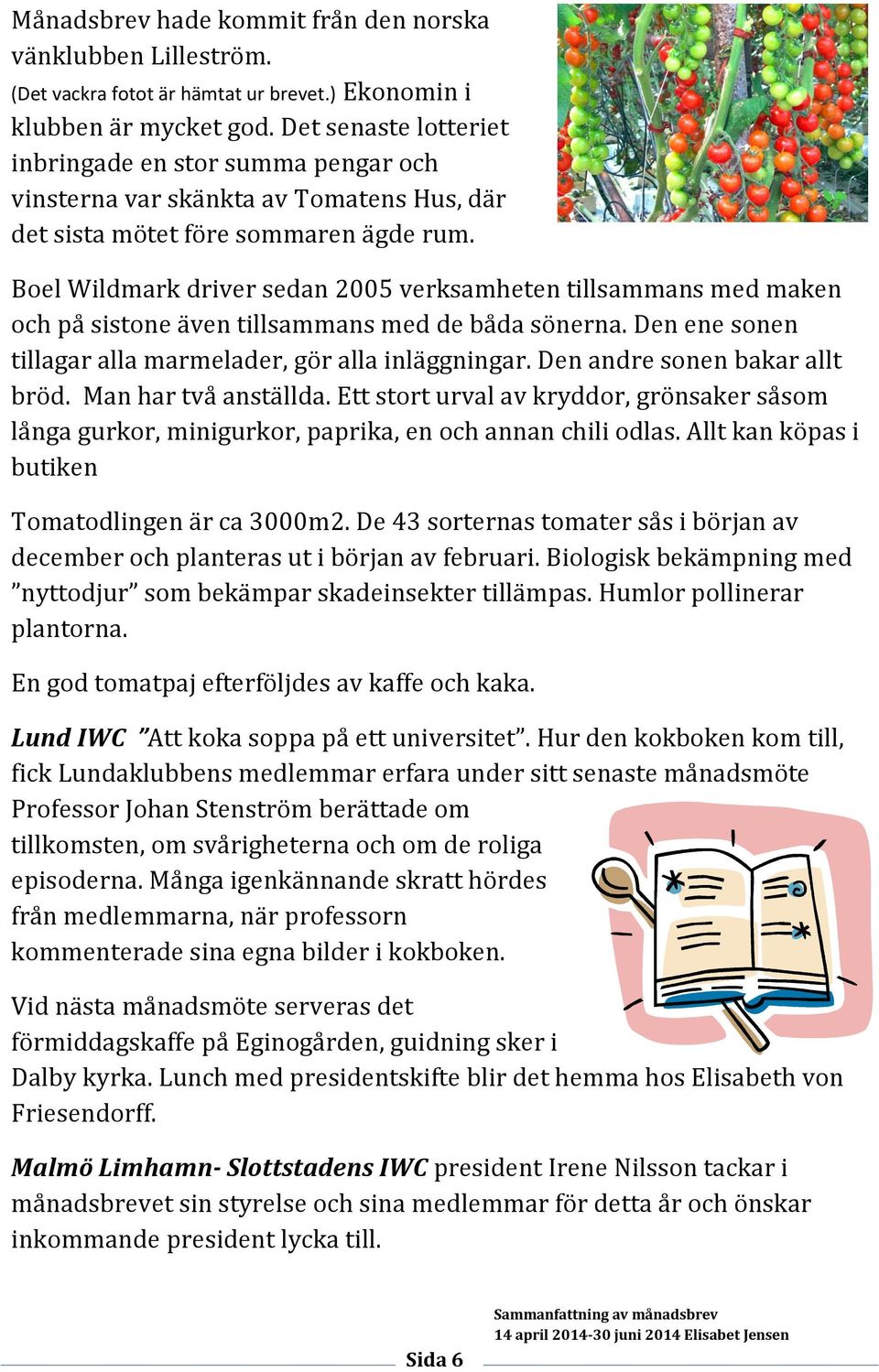 Månadsbrev hade kommit från den norska vänklubben Lilleström. (Det vackra fotot är hämtat ur brevet.) Ekonomin i klubben är mycket god. Det senaste lotteriet inbringade en stor summa pengar och vinsterna var skänkta av Tomatens Hus, där det sista mötet före sommaren ägde rum.

Boel Wildmark driver sedan 2005 verksamheten tillsammans med maken och på sistone även tillsammans med de båda sönerna. Den ene sonen tillagar alla marmelader, gör alla inläggningar. Den andre sonen bakar allt bröd. Man har två anställda. Ett stort urval av kryddor, grönsaker såsom långa gurkor, minigurkor, paprika, en och annan chili odlas. Allt kan köpas i butiken

Tomatodlingen är ca 3000m2. De 43 sorternas tomater sås i början av december och planteras ut i början av februari. Biologisk bekämpning med ”nyttodjur” som bekämpar skadeinsekter tillämpas. Humlor pollinerar plantorna.

En god tomatpaj efterföljdes av kaffe och kaka.

Lund IWC ”Att koka soppa på ett universitet”. Hur den kokboken kom till, fick Lundaklubbens medlemmar erfara under sitt senaste månadsmöte Professor Johan Stenström berättade om tillkomsten, om svårigheterna och om de roliga episoderna. Många igenkännande skratt hördes från medlemmarna, när professorn kommenterade sina egna bilder i kokboken.

Vid nästa månadsmöte serveras det förmiddagskaffe på Eginogården, guidning sker i Dalby kyrka. Lunch med presidentskifte blir det hemma hos Elisabeth von Friesendorff.

Malmö Limhamn- Slottstadens IWC president Irene Nilsson tackar i månadsbrevet sin styrelse och sina medlemmar för detta år och önskar inkommande president lycka till.

Sida 6

Sammanfattning av månadsbrev
14 april 2014-30 juni 2014 Elisabet Jensen